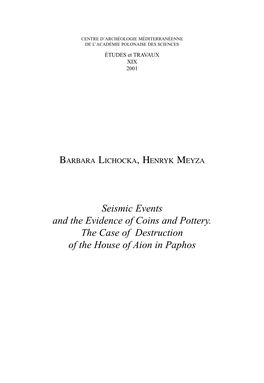 CENTRE D'ARCHÉOLOGIE MÉDITERRANÉENNE
DE L'ACADÉMIE POLONAISE DES SCIENCES

ÉTUDES et TRAVAUX
XIX
2001

BARBARA LICHOCKA, HENRYK MEYZA

Seismic Events
and the Evidence of Coins and Pottery.
The Case of Destruction
of the House of Aion in Paphos